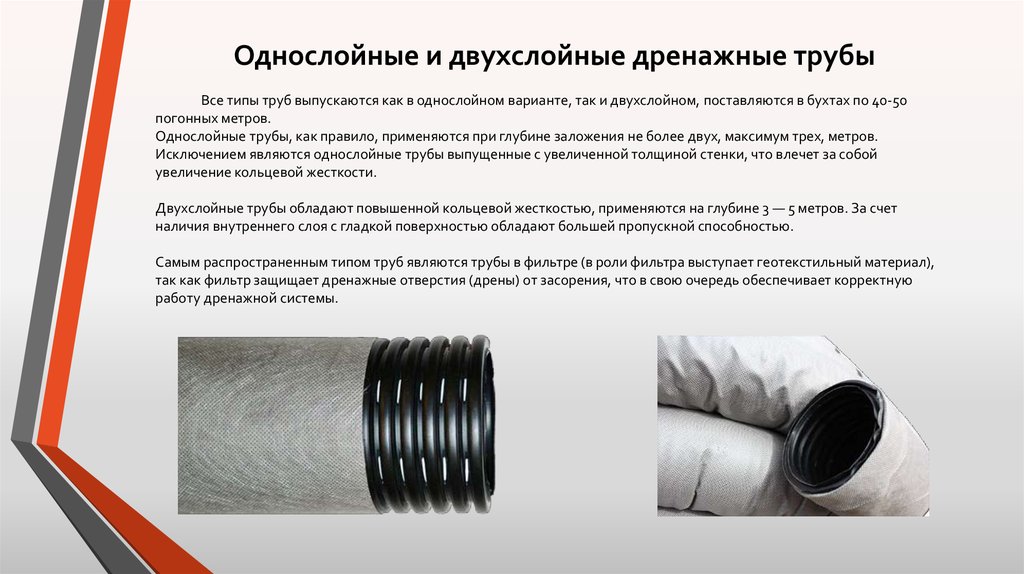 Однослойные и двухслойные дренажные трубы

Все типы труб выпускаются как в однослойном варианте, так и двухслойном, поставляются в бухтах по 40-50 погонных метров.
Однослойные трубы, как правило, применяются при глубине заложения не более двух, максимум трех, метров. Исключением являются однослойные трубы выпущенные с увеличенной толщиной стенки, что влечет за собой увеличение кольцевой жесткости.

Двухслойные трубы обладают повышенной кольцевой жесткостью, применяются на глубине 3 — 5 метров. За счет наличия внутреннего слоя с гладкой поверхностью обладают большей пропускной способностью.

Самым распространенным типом труб являются трубы в фильтре (в роли фильтра выступает геотекстильный материал), так как фильтр защищает дренажные отверстия (дрены) от засорения, что в свою очередь обеспечивает корректную работу дренажной системы.